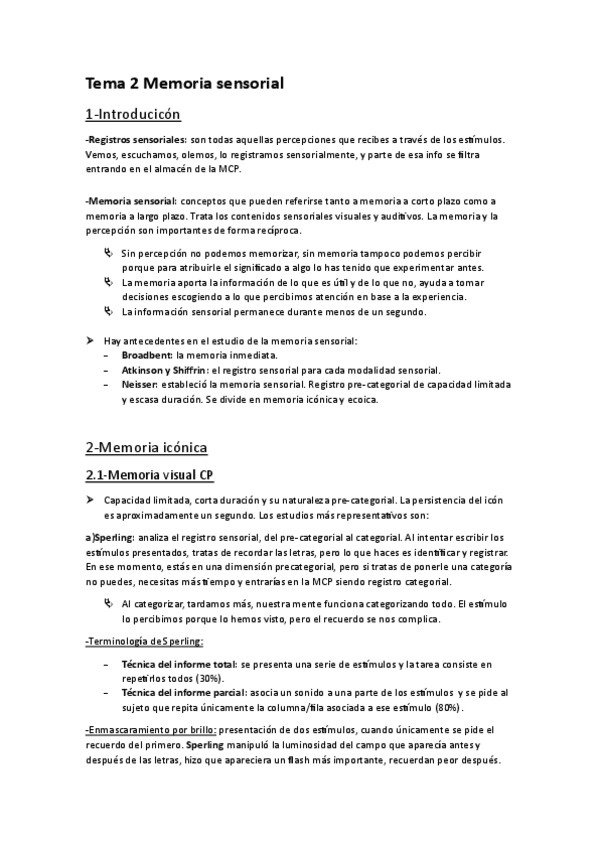 Tema 2 Memoria sensorial

1-Introducicón

-Registros sensoriales: son todas aquellas percepciones que recibes a través de los estímulos. Vemos, escuchamos, olemos, lo registramos sensorialmente, y parte de esa info se filtra entrando en el almacén de la MCP.

-Memoria sensorial: conceptos que pueden referirse tanto a memoria a corto plazo como a memoria a largo plazo. Trata los contenidos sensoriales visuales y auditivos. La memoria y la percepción son importantes de forma recíproca.

Sin percepción no podemos memorizar, sin memoria tampoco podemos percibir porque para atribuirle el significado a algo lo has tenido que experimentar antes.
La memoria aporta la información de lo que es útil y de lo que no, ayuda a tomar decisiones escogiendo a lo que percibimos atención en base a la experiencia.
La información sensorial permanece durante menos de un segundo.

Hay antecedentes en el estudio de la memoria sensorial:
– Broadbent: la memoria inmediata.
– Atkinson y Shiffrin: el registro sensorial para cada modalidad sensorial.
– Neisser: estableció la memoria sensorial. Registro pre-categorial de capacidad limitada y escasa duración. Se divide en memoria icónica y ecoica.

2-Memoria icónica

2.1-Memoria visual CP

Capacidad limitada, corta duración y su naturaleza pre-categorial. La persistencia del icón es aproximadamente un segundo. Los estudios más representativos son:

a)Sperling: analiza el registro sensorial, del pre-categorial al categorial. Al intentar escribir los estímulos presentados, tratas de recordar las letras, pero lo que haces es identificar y registrar. En ese momento, estás en una dimensión precategorial, pero si tratas de ponerle una categoría no puedes, necesitas más tiempo y entrarías en la MCP siendo registro categorial.

Al categorizar, tardamos más, nuestra mente funciona categorizando todo. El estímulo lo percibimos porque lo hemos visto, pero el recuerdo se nos complica.

-Terminología de Sperling:

– Técnica del informe total: se presenta una serie de estímulos y la tarea consiste en repetirlos todos (30%).
– Técnica del informe parcial: asocia un sonido a una parte de los estímulos y se pide al sujeto que repita únicamente la columna/fila asociada a ese estímulo (80%).

-Enmascaramiento por brillo: presentación de dos estímulos, cuando únicamente se pide el recuerdo del primero. Sperling manipuló la luminosidad del campo que aparecía antes y después de las letras, hizo que apareciera un flash más importante, recuerdan peor después.